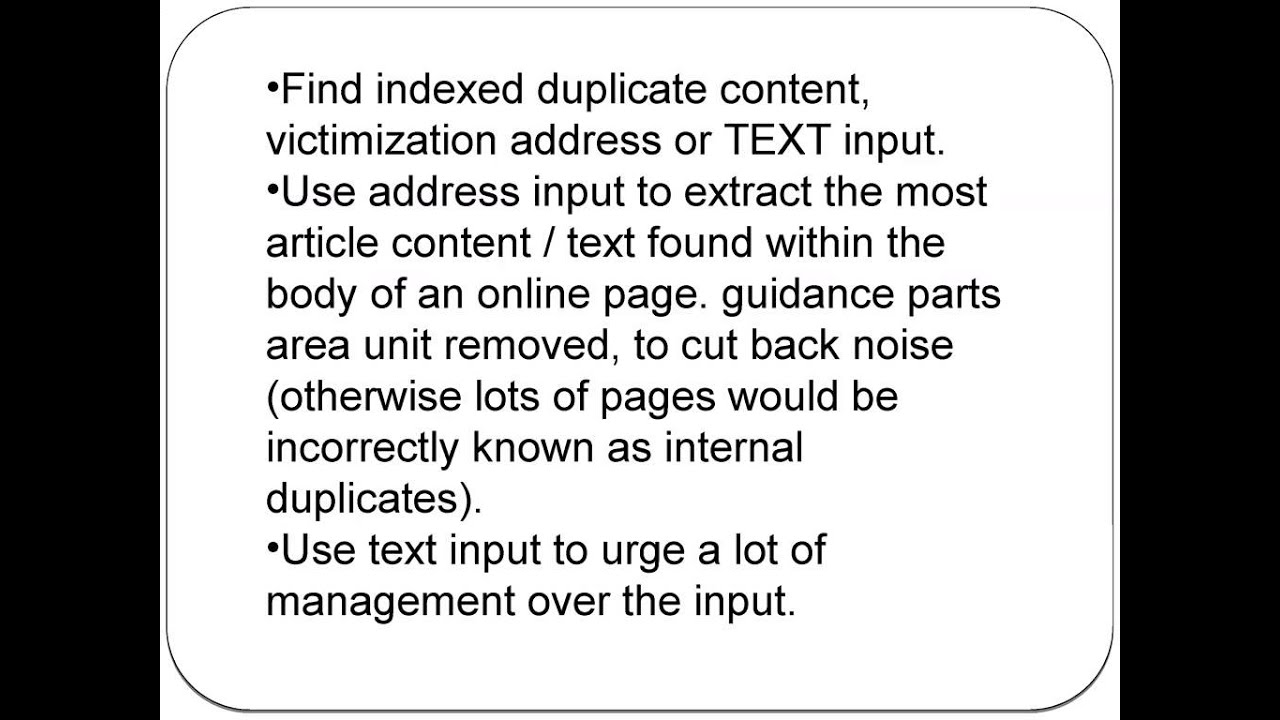 •Find indexed duplicate content, victimization address or TEXT input.
•Use address input to extract the most article content / text found within the body of an online page. guidance parts area unit removed, to cut back noise (otherwise lots of pages would be incorrectly known as internal duplicates).
•Use text input to urge a lot of management over the input.